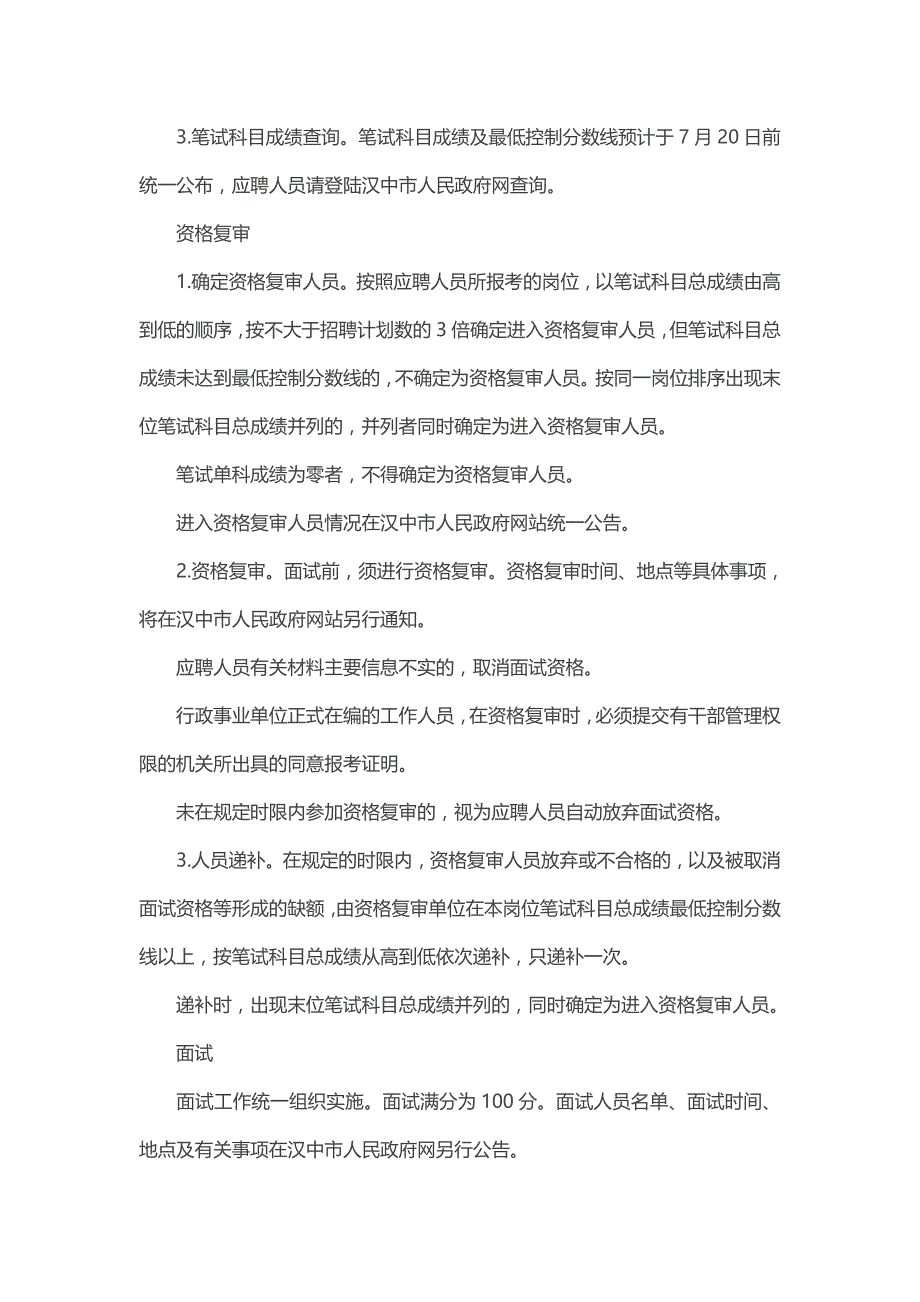 3.笔试科目成绩查询。笔试科目成绩及最低控制分数线预计于 7 月 20 日前统一公布，应聘人员请登陆汉中市人民政府网查询。

资格复审

1.确定资格复审人员。按照应聘人员所报考的岗位，以笔试科目总成绩由高到低的顺序，按不大于招聘计划数的 3 倍确定进入资格复审人员，但笔试科目总成绩未达到最低控制分数线的，不确定为资格复审人员。按同一岗位排序出现末位笔试科目总成绩并列的，并列者同时确定为进入资格复审人员。

笔试单科成绩为零者，不得确定为资格复审人员。

进入资格复审人员情况在汉中市人民政府网站统一公告。

2.资格复审。面试前，须进行资格复审。资格复审时间、地点等具体事项，将在汉中市人民政府网站另行通知。

应聘人员有关材料主要信息不实的，取消面试资格。

行政事业单位正式在编的工作人员，在资格复审时，必须提交有干部管理权限的机关所出具的同意报考证明。

未在规定时限内参加资格复审的，视为应聘人员自动放弃面试资格。

3.人员递补。在规定的时限内，资格复审人员放弃或不合格的，以及被取消面试资格等形成的缺额，由资格复审单位在本岗位笔试科目总成绩最低控制分数线以上，按笔试科目总成绩从高到低依次递补，只递补一次。

递补时，出现末位笔试科目总成绩并列的，同时确定为进入资格复审人员。

面试

面试工作统一组织实施。面试满分为 100 分。面试人员名单、面试时间、地点及有关事项在汉中市人民政府网另行公告。